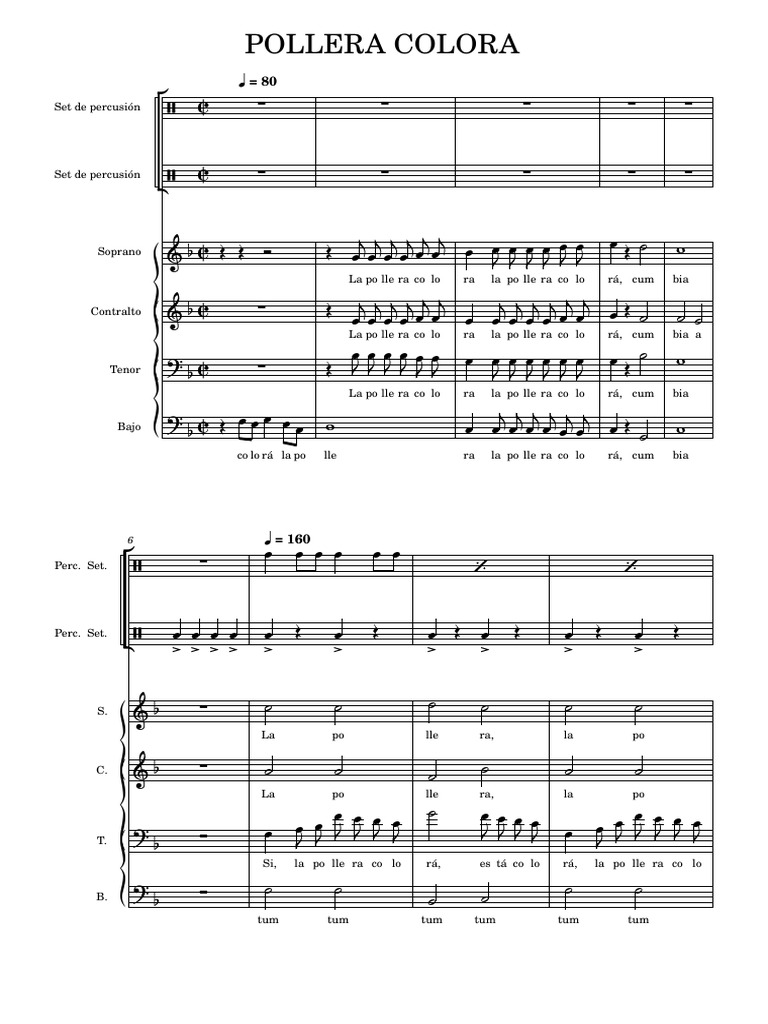 POLLERA COLORA

♩ = 80

Set de percusión

Set de percusión

Soprano

La po lle ra co lo ra la po lle ra co lo rá, cum bia

Contralto

La po lle ra co lo ra la po lle ra co lo rá, cum bia a

Tenor

La po lle ra co lo ra la po lle ra co lo rá, cum bia

Bajo

co lo rá la po lle ra la po lle ra co lo rá, cum bia

6

♩ = 160

Perc. Set.

Perc. Set.

S.

La po lle ra, la po

C.

La po lle ra, la po

T.

Si, la po lle ra co lo rá, es tá co lo rá, la po lle ra co lo

B.

tum tum tum tum tum tum